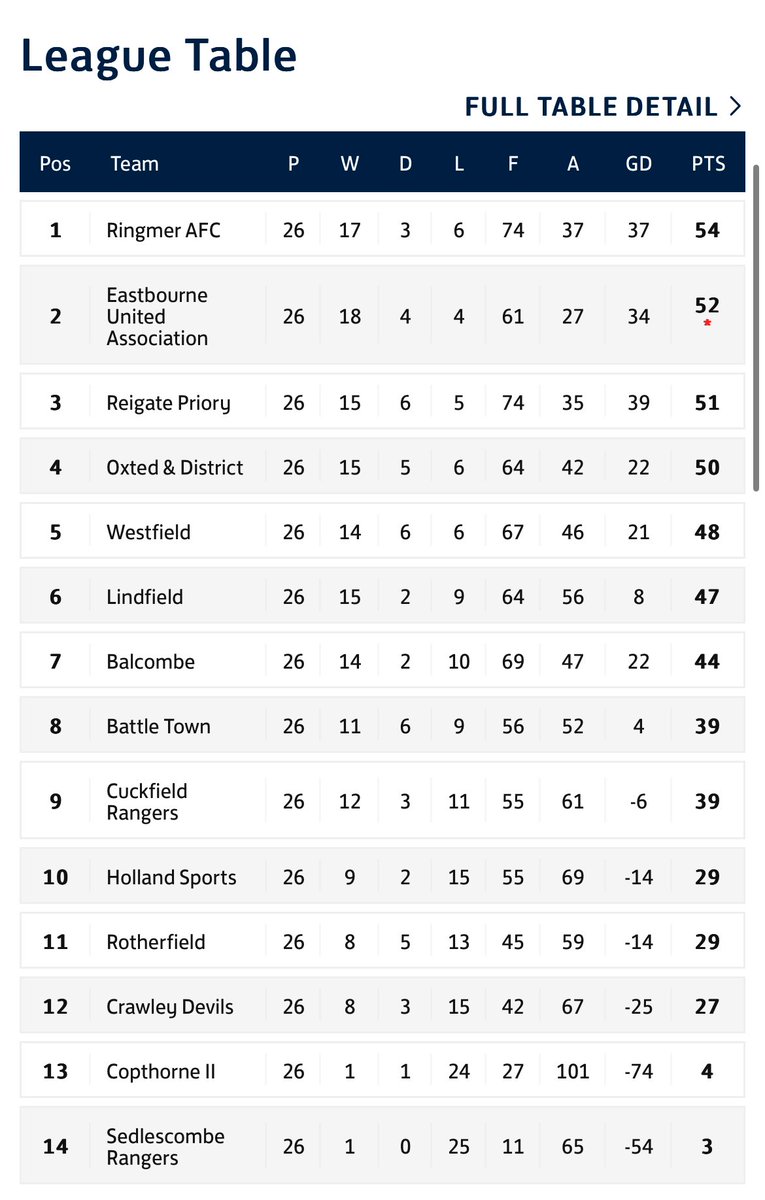 League Table

FULL TABLE DETAIL >

| Pos | Team | P | W | D | L | F | A | GD | PTS |
|---|---|---|---|---|---|---|---|---|---|
| 1 | Ringmer AFC | 26 | 17 | 3 | 6 | 74 | 37 | 37 | 54 |
| 2 | Eastbourne United Association | 26 | 18 | 4 | 4 | 61 | 27 | 34 | 52 * |
| 3 | Reigate Priory | 26 | 15 | 6 | 5 | 74 | 35 | 39 | 51 |
| 4 | Oxted & District | 26 | 15 | 5 | 6 | 64 | 42 | 22 | 50 |
| 5 | Westfield | 26 | 14 | 6 | 6 | 67 | 46 | 21 | 48 |
| 6 | Lindfield | 26 | 15 | 2 | 9 | 64 | 56 | 8 | 47 |
| 7 | Balcombe | 26 | 14 | 2 | 10 | 69 | 47 | 22 | 44 |
| 8 | Battle Town | 26 | 11 | 6 | 9 | 56 | 52 | 4 | 39 |
| 9 | Cuckfield Rangers | 26 | 12 | 3 | 11 | 55 | 61 | -6 | 39 |
| 10 | Holland Sports | 26 | 9 | 2 | 15 | 55 | 69 | -14 | 29 |
| 11 | Rotherfield | 26 | 8 | 5 | 13 | 45 | 59 | -14 | 29 |
| 12 | Crawley Devils | 26 | 8 | 3 | 15 | 42 | 67 | -25 | 27 |
| 13 | Copthorne II | 26 | 1 | 1 | 24 | 27 | 101 | -74 | 4 |
| 14 | Sedlescombe Rangers | 26 | 1 | 0 | 25 | 11 | 65 | -54 | 3 |